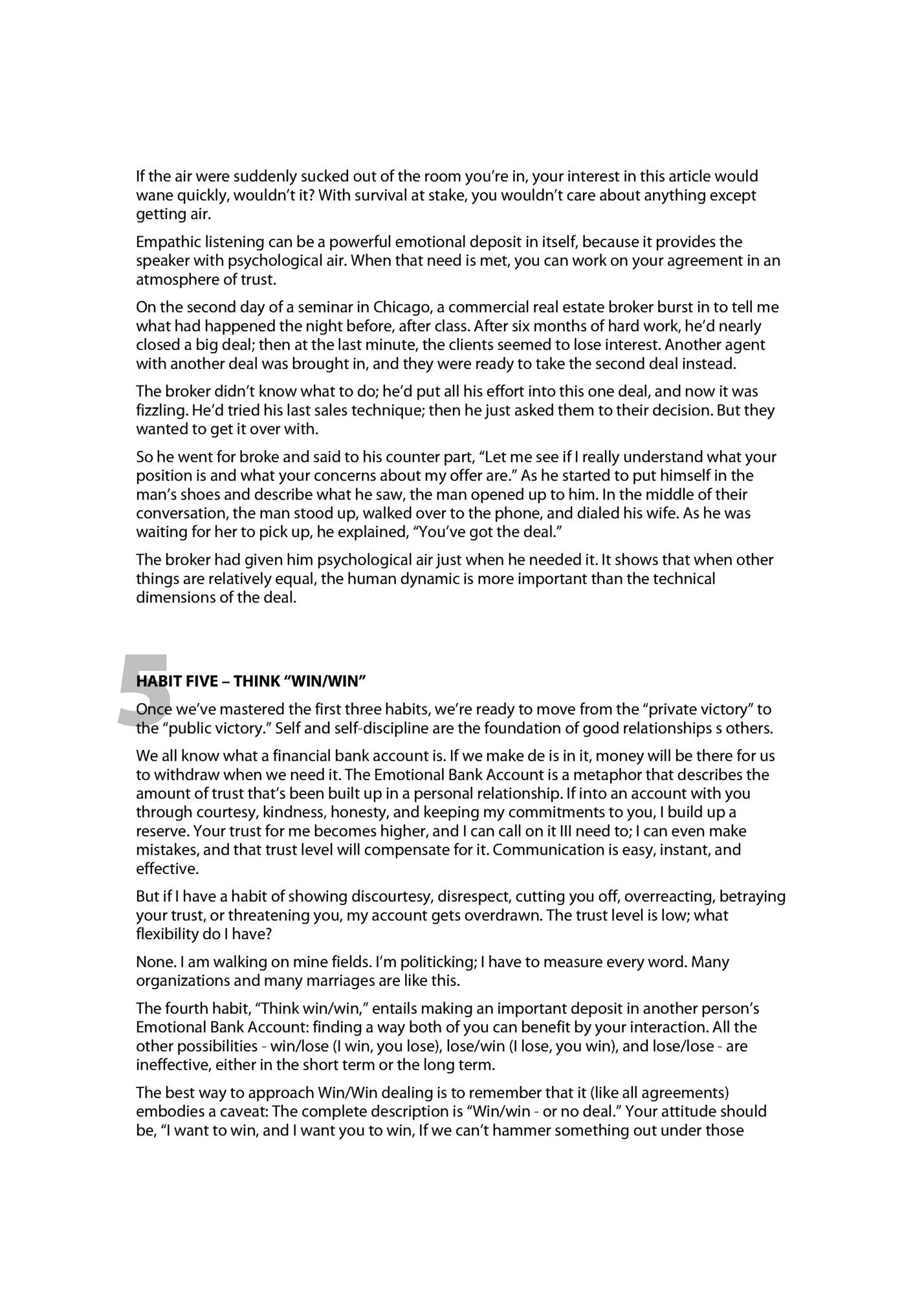 If the air were suddenly sucked out of the room you're in, your interest in this article would wane quickly, wouldn't it? With survival at stake, you wouldn't care about anything except getting air.

Empathic listening can be a powerful emotional deposit in itself, because it provides the speaker with psychological air. When that need is met, you can work on your agreement in an atmosphere of trust.

On the second day of a seminar in Chicago, a commercial real estate broker burst in to tell me what had happened the night before, after class. After six months of hard work, he'd nearly closed a big deal; then at the last minute, the clients seemed to lose interest. Another agent with another deal was brought in, and they were ready to take the second deal instead.

The broker didn't know what to do; he'd put all his effort into this one deal, and now it was fizzling. He'd tried his last sales technique; then he just asked them to their decision. But they wanted to get it over with.

So he went for broke and said to his counter part, "Let me see if I really understand what your position is and what your concerns about my offer are." As he started to put himself in the man's shoes and describe what he saw, the man opened up to him. In the middle of their conversation, the man stood up, walked over to the phone, and dialed his wife. As he was waiting for her to pick up, he explained, "You've got the deal."

The broker had given him psychological air just when he needed it. It shows that when other things are relatively equal, the human dynamic is more important than the technical dimensions of the deal.

5

HABIT FIVE – THINK "WIN/WIN"

Once we've mastered the first three habits, we're ready to move from the "private victory" to the "public victory." Self and self-discipline are the foundation of good relationships s others.

We all know what a financial bank account is. If we make de is in it, money will be there for us to withdraw when we need it. The Emotional Bank Account is a metaphor that describes the amount of trust that's been built up in a personal relationship. If into an account with you through courtesy, kindness, honesty, and keeping my commitments to you, I build up a reserve. Your trust for me becomes higher, and I can call on it III need to; I can even make mistakes, and that trust level will compensate for it. Communication is easy, instant, and effective.

But if I have a habit of showing discourtesy, disrespect, cutting you off, overreacting, betraying your trust, or threatening you, my account gets overdrawn. The trust level is low; what flexibility do I have?

None. I am walking on mine fields. I'm politicking; I have to measure every word. Many organizations and many marriages are like this.

The fourth habit, "Think win/win," entails making an important deposit in another person's Emotional Bank Account: finding a way both of you can benefit by your interaction. All the other possibilities - win/lose (I win, you lose), lose/win (I lose, you win), and lose/lose - are ineffective, either in the short term or the long term.

The best way to approach Win/Win dealing is to remember that it (like all agreements) embodies a caveat: The complete description is "Win/win - or no deal." Your attitude should be, "I want to win, and I want you to win, If we can't hammer something out under those